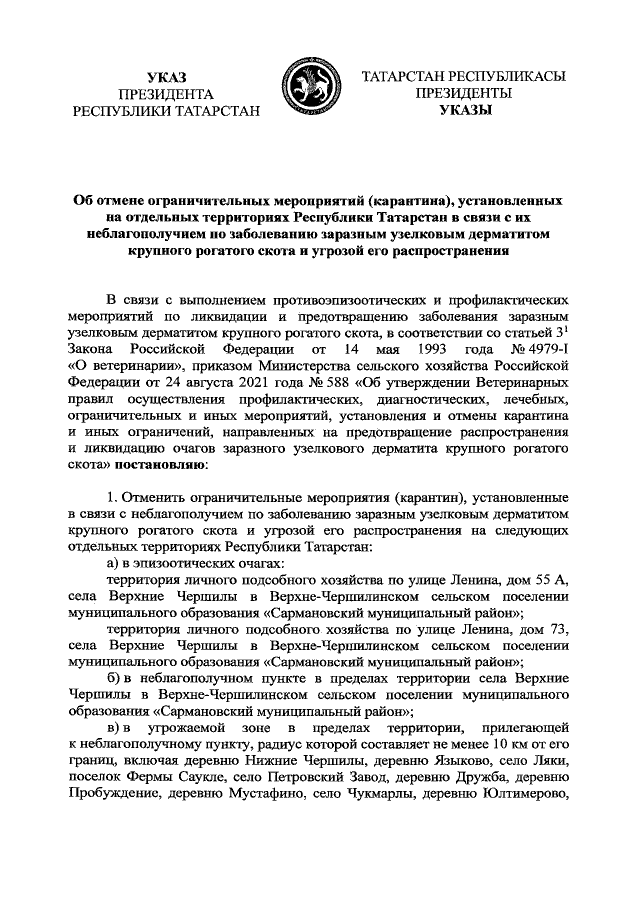 УКАЗ
ПРЕЗИДЕНТА
РЕСПУБЛИКИ ТАТАРСТАН

ТАТАРСТАН РЕСПУБЛИКАСЫ
ПРЕЗИДЕНТЫ
УКАЗЫ

Об отмене ограничительных мероприятий (карантина), установленных на отдельных территориях Республики Татарстан в связи с их неблагополучием по заболеванию заразным узелковым дерматитом крупного рогатого скота и угрозой его распространения

В связи с выполнением противоэпизоотических и профилактических мероприятий по ликвидации и предотвращению заболевания заразным узелковым дерматитом крупного рогатого скота, в соответствии со статьей $3^1$ Закона Российской Федерации от 14 мая 1993 года № 4979-I «О ветеринарии», приказом Министерства сельского хозяйства Российской Федерации от 24 августа 2021 года № 588 «Об утверждении Ветеринарных правил осуществления профилактических, диагностических, лечебных, ограничительных и иных мероприятий, установления и отмены карантина и иных ограничений, направленных на предотвращение распространения и ликвидацию очагов заразного узелкового дерматита крупного рогатого скота» постановляю:

1. Отменить ограничительные мероприятия (карантин), установленные в связи с неблагополучием по заболеванию заразным узелковым дерматитом крупного рогатого скота и угрозой его распространения на следующих отдельных территориях Республики Татарстан:
а) в эпизоотических очагах:
территория личного подсобного хозяйства по улице Ленина, дом 55 А, села Верхние Чершилы в Верхне-Чершилинском сельском поселении муниципального образования «Сармановский муниципальный район»;
территория личного подсобного хозяйства по улице Ленина, дом 73, села Верхние Чершилы в Верхне-Чершилинском сельском поселении муниципального образования «Сармановский муниципальный район»;
б) в неблагополучном пункте в пределах территории села Верхние Чершилы в Верхне-Чершилинском сельском поселении муниципального образования «Сармановский муниципальный район»;
в) в угрожаемой зоне в пределах территории, прилегающей к неблагополучному пункту, радиус которой составляет не менее 10 км от его границ, включая деревню Нижние Чершилы, деревню Языково, село Ляки, поселок Фермы Саукле, село Петровский Завод, деревню Дружба, деревню Пробуждение, деревню Мустафино, село Чукмарлы, деревню Юлтимерово,